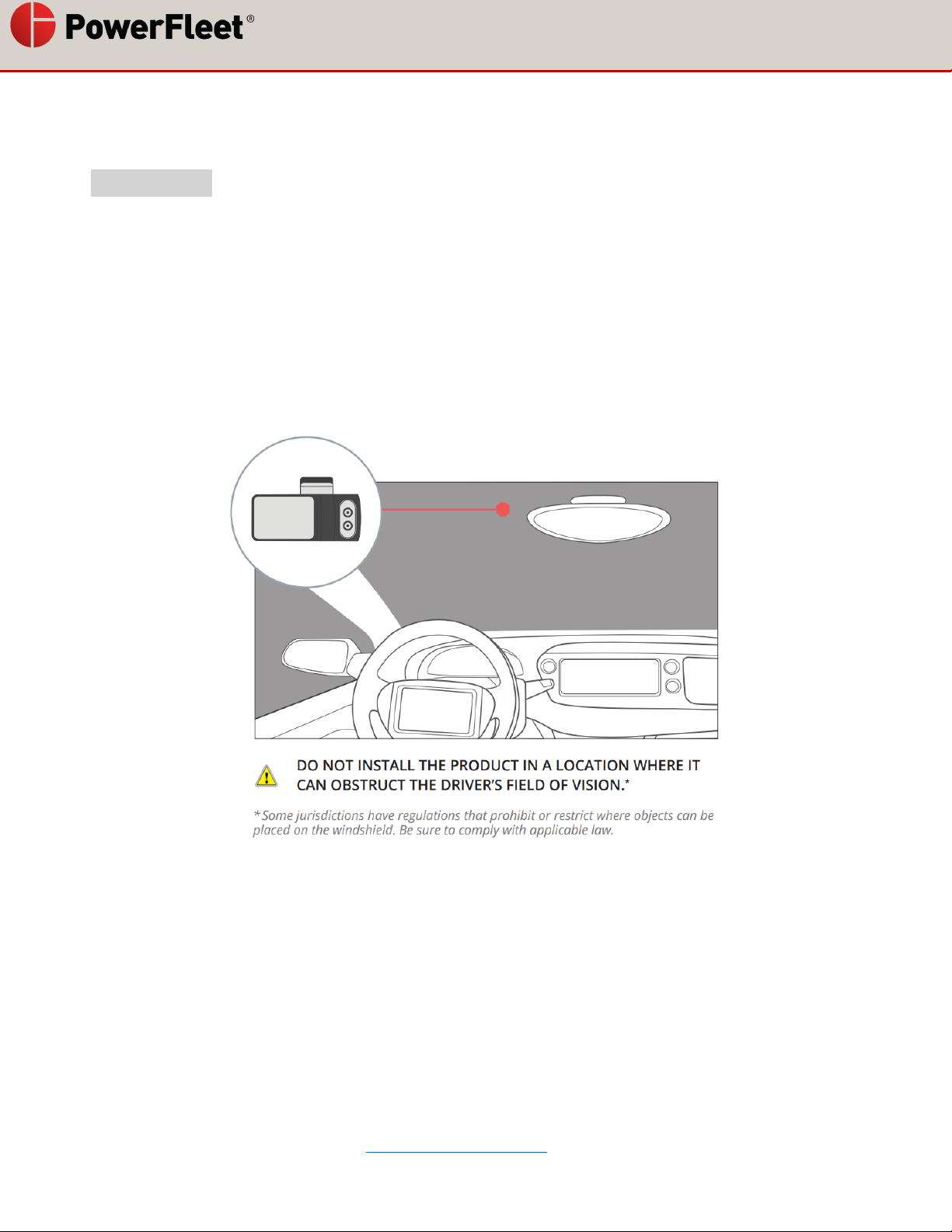 PowerFleet®

DO NOT INSTALL THE PRODUCT IN A LOCATION WHERE IT CAN OBSTRUCT THE DRIVER'S FIELD OF VISION.*

*Some jurisdictions have regulations that prohibit or restrict where objects can be placed on the windshield. Be sure to comply with applicable law.